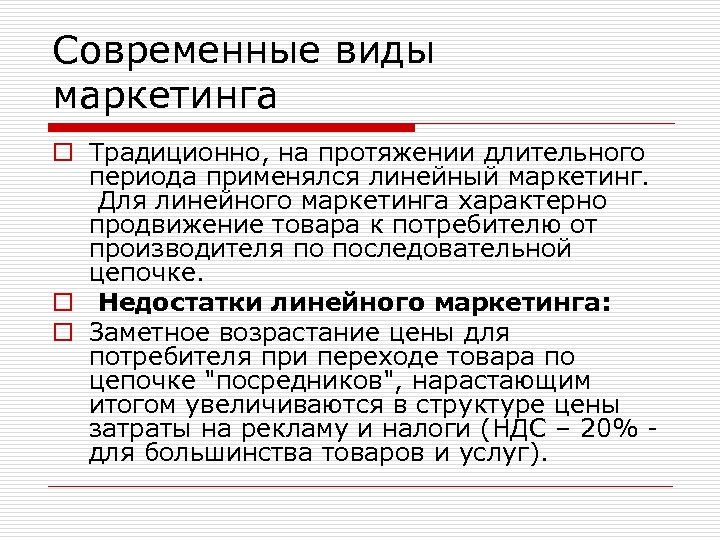 Современные виды маркетинга

Традиционно, на протяжении длительного периода применялся линейный маркетинг. Для линейного маркетинга характерно продвижение товара к потребителю от производителя по последовательной цепочке.

Недостатки линейного маркетинга:

Заметное возрастание цены для потребителя при переходе товара по цепочке "посредников", нарастающим итогом увеличиваются в структуре цены затраты на рекламу и налоги (НДС – 20% - для большинства товаров и услуг).